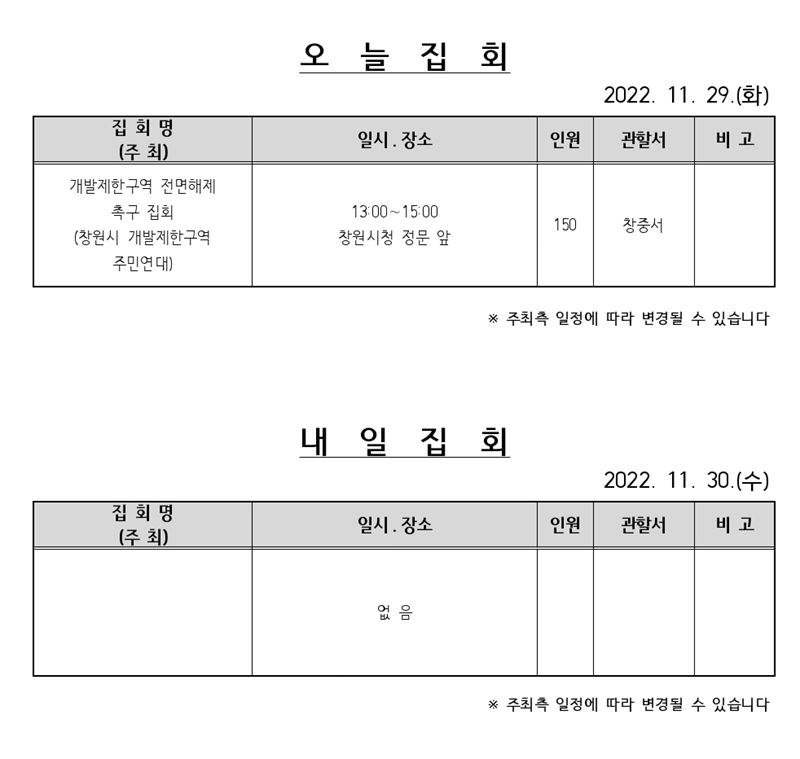 오 늘 집 회

2022. 11. 29.(화)

| 집 회 명 (주 최) | 일시 . 장소 | 인원 | 관할서 | 비 고 |
|---|---|---|---|---|
| 개발제한구역 전면해제 촉구 집회 (창원시 개발제한구역 주민연대) | 13:00~15:00 창원시청 정문 앞 | 150 | 창중서 | |

※ 주최측 일정에 따라 변경될 수 있습니다

내 일 집 회

2022. 11. 30.(수)

| 집 회 명 (주 최) | 일시 . 장소 | 인원 | 관할서 | 비 고 |
|---|---|---|---|---|
| | 없 음 | | | |

※ 주최측 일정에 따라 변경될 수 있습니다